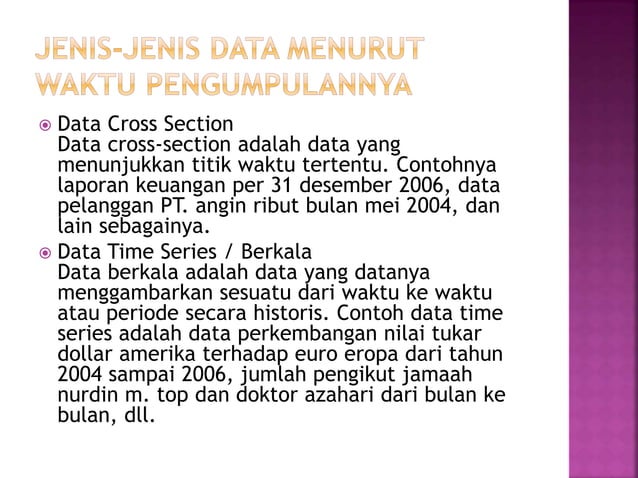 JENIS-JENIS DATA MENURUT WAKTU PENGUMPULANNYA

Data Cross Section
Data cross-section adalah data yang menunjukkan titik waktu tertentu. Contohnya laporan keuangan per 31 desember 2006, data pelanggan PT. angin ribut bulan mei 2004, dan lain sebagainya.

Data Time Series / Berkala
Data berkala adalah data yang datanya menggambarkan sesuatu dari waktu ke waktu atau periode secara historis. Contoh data time series adalah data perkembangan nilai tukar dollar amerika terhadap euro eropa dari tahun 2004 sampai 2006, jumlah pengikut jamaah nurdin m. top dan doktor azahari dari bulan ke bulan, dll.